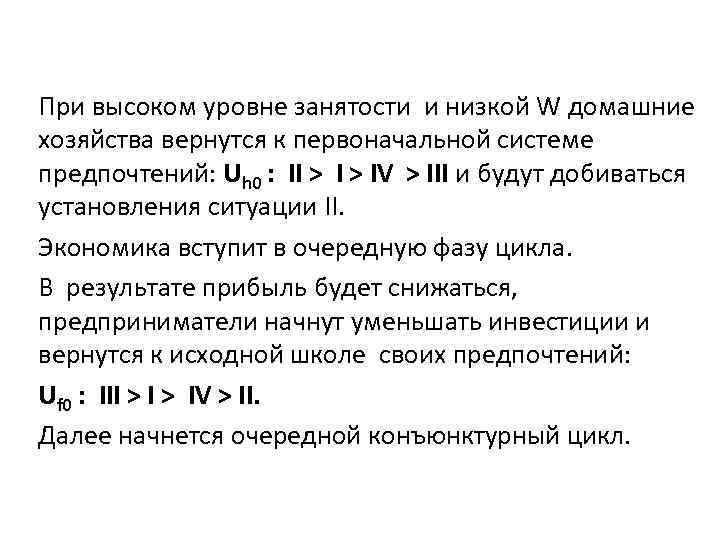 При высоком уровне занятости и низкой W домашние хозяйства вернутся к первоначальной системе предпочтений: $U_{h0}$ : II > I > IV > III и будут добиваться установления ситуации II.

Экономика вступит в очередную фазу цикла.

В результате прибыль будет снижаться, предприниматели начнут уменьшать инвестиции и вернутся к исходной школе своих предпочтений:

$U_{f0}$ : III > I > IV > II.

Далее начнется очередной конъюнктурный цикл.